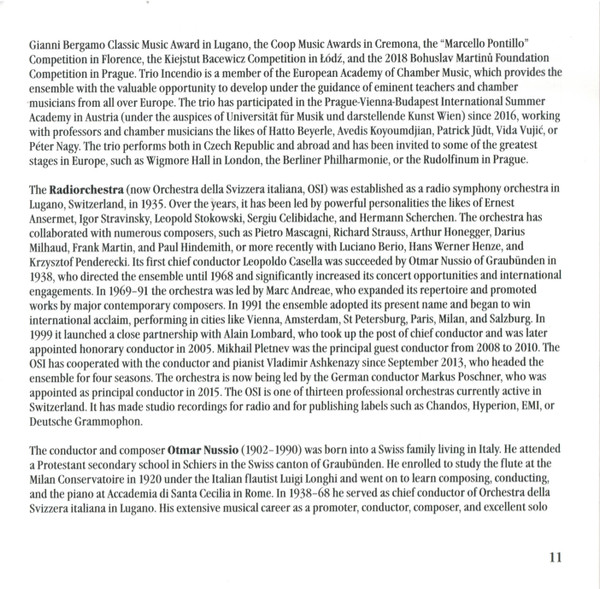 Gianni Bergamo Classic Music Award in Lugano, the Coop Music Awards in Cremona, the "Marcello Pontillo" Competition in Florence, the Kiejstut Bacewicz Competition in Łódź, and the 2018 Bohuslav Martinů Foundation Competition in Prague. Trio Incendio is a member of the European Academy of Chamber Music, which provides the ensemble with the valuable opportunity to develop under the guidance of eminent teachers and chamber musicians from all over Europe. The trio has participated in the Prague-Vienna-Budapest International Summer Academy in Austria (under the auspices of Universität für Musik und darstellende Kunst Wien) since 2016, working with professors and chamber musicians the likes of Hatto Beyerle, Avedis Koyoumdjian, Patrick Jüdt, Vida Vujić, or Péter Nagy. The trio performs both in Czech Republic and abroad and has been invited to some of the greatest stages in Europe, such as Wigmore Hall in London, the Berliner Philharmonie, or the Rudolfinum in Prague.

The **Radiorchestra** (now Orchestra della Svizzera italiana, OSI) was established as a radio symphony orchestra in Lugano, Switzerland, in 1935. Over the years, it has been led by powerful personalities the likes of Ernest Ansermet, Igor Stravinsky, Leopold Stokowski, Sergiu Celibidache, and Hermann Scherchen. The orchestra has collaborated with numerous composers, such as Pietro Mascagni, Richard Strauss, Arthur Honegger, Darius Milhaud, Frank Martin, and Paul Hindemith, or more recently with Luciano Berio, Hans Werner Henze, and Krzysztof Penderecki. Its first chief conductor Leopoldo Casella was succeeded by Otmar Nussio of Graubünden in 1938, who directed the ensemble until 1968 and significantly increased its concert opportunities and international engagements. In 1969–91 the orchestra was led by Marc Andreae, who expanded its repertoire and promoted works by major contemporary composers. In 1991 the ensemble adopted its present name and began to win international acclaim, performing in cities like Vienna, Amsterdam, St Petersburg, Paris, Milan, and Salzburg. In 1999 it launched a close partnership with Alain Lombard, who took up the post of chief conductor and was later appointed honorary conductor in 2005. Mikhail Pletnev was the principal guest conductor from 2008 to 2010. The OSI has cooperated with the conductor and pianist Vladimir Ashkenazy since September 2013, who headed the ensemble for four seasons. The orchestra is now being led by the German conductor Markus Poschner, who was appointed as principal conductor in 2015. The OSI is one of thirteen professional orchestras currently active in Switzerland. It has made studio recordings for radio and for publishing labels such as Chandos, Hyperion, EMI, or Deutsche Grammophon.

The conductor and composer **Otmar Nussio** (1902–1990) was born into a Swiss family living in Italy. He attended a Protestant secondary school in Schiers in the Swiss canton of Graubünden. He enrolled to study the flute at the Milan Conservatoire in 1920 under the Italian flautist Luigi Longhi and went on to learn composing, conducting, and the piano at Accademia di Santa Cecilia in Rome. In 1938–68 he served as chief conductor of Orchestra della Svizzera italiana in Lugano. His extensive musical career as a promoter, conductor, composer, and excellent solo

11